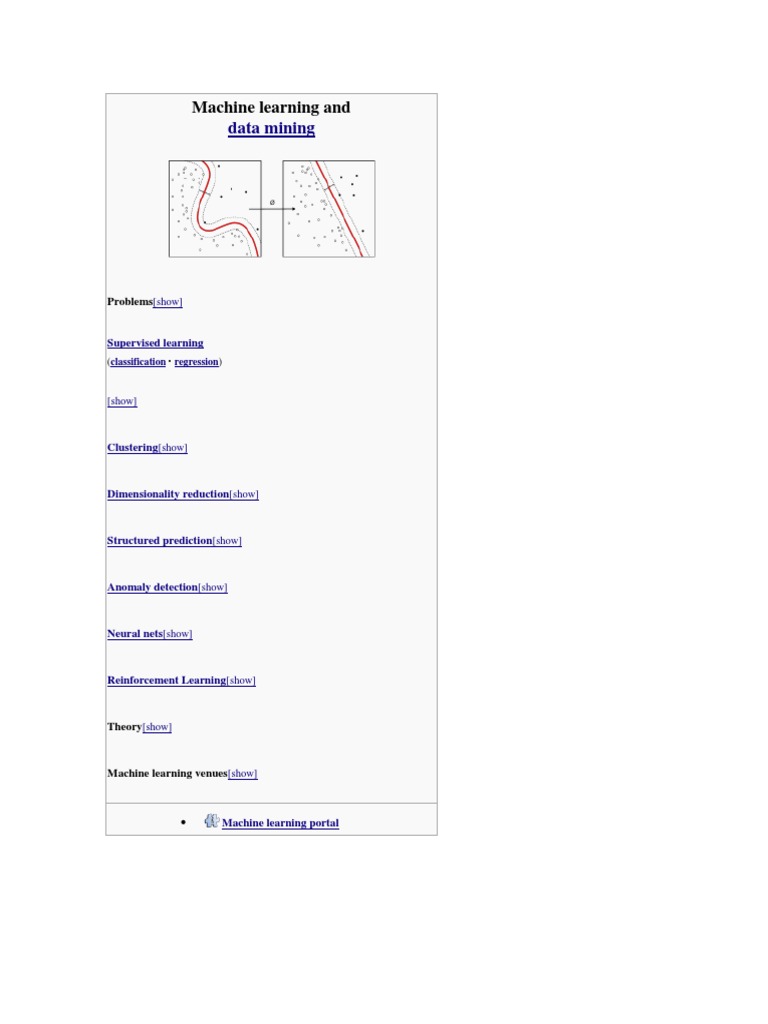 Machine learning and
data mining

ø

Problems[show]

Supervised learning
(classification · regression)

[show]

Clustering[show]

Dimensionality reduction[show]

Structured prediction[show]

Anomaly detection[show]

Neural nets[show]

Reinforcement Learning[show]

Theory[show]

Machine learning venues[show]

• Machine learning portal